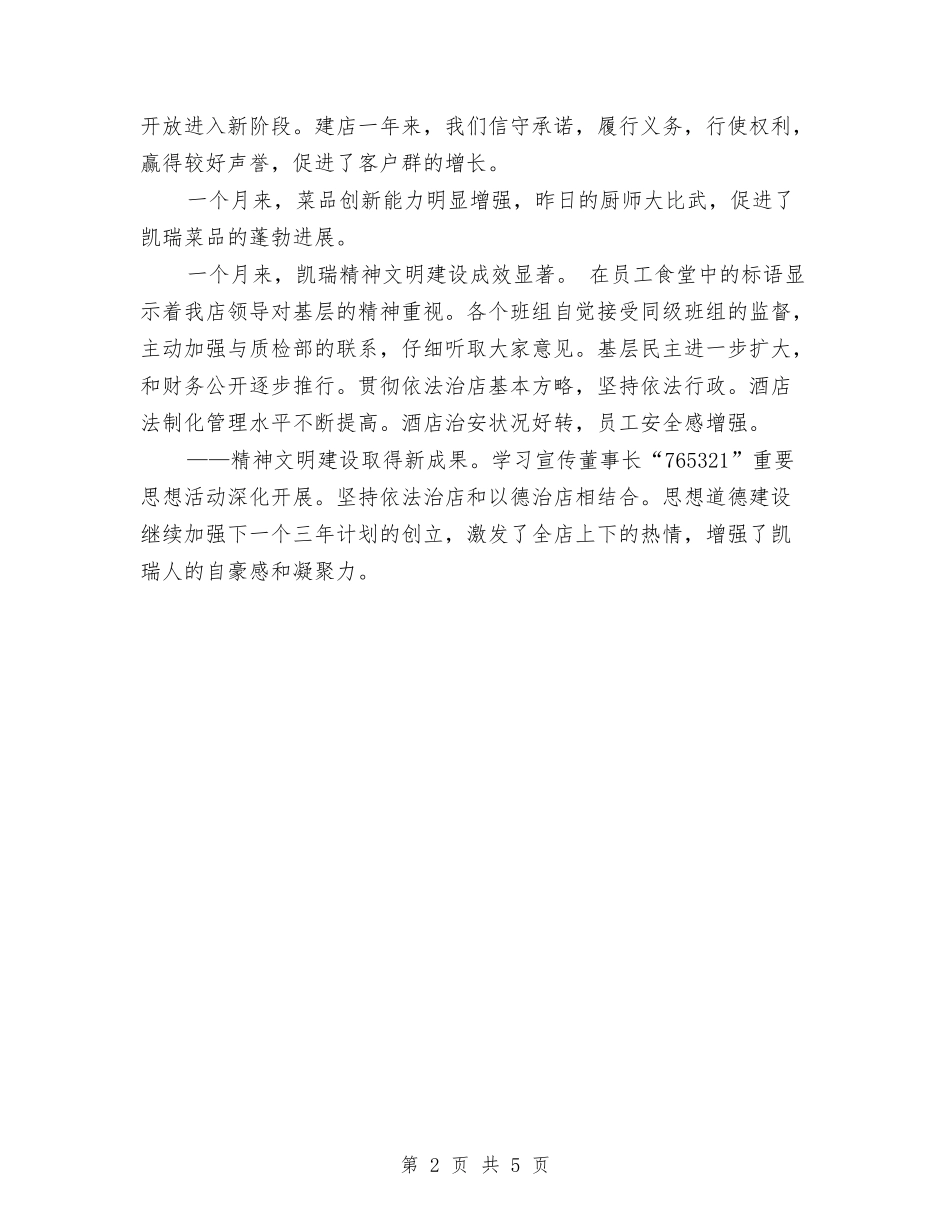 开放进入新阶段。建店一年来，我们信守承诺，履行义务，行使权利，赢得较好声誉，促进了客户群的增长。

一个月来，菜品创新能力明显增强，昨日的厨师大比武，促进了凯瑞菜品的蓬勃进展。

一个月来，凯瑞精神文明建设成效显著。 在员工食堂中的标语显示着我店领导对基层的精神重视。各个班组自觉接受同级班组的监督，主动加强与质检部的联系，仔细听取大家意见。基层民主进一步扩大，和财务公开逐步推行。贯彻依法治店基本方略，坚持依法行政。酒店法制化管理水平不断提高。酒店治安状况好转，员工安全感增强。

——精神文明建设取得新成果。学习宣传董事长“765321”重要思想活动深化开展。坚持依法治店和以德治店相结合。思想道德建设继续加强下一个三年计划的创立，激发了全店上下的热情，增强了凯瑞人的自豪感和凝聚力。

第 2 页 共 5 页